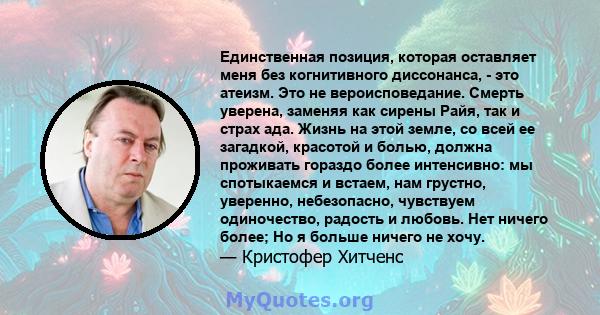 Единственная позиция, которая оставляет меня без когнитивного диссонанса, - это атеизм. Это не вероисповедание. Смерть уверена, заменяя как сирены Райя, так и страх ада. Жизнь на этой земле, со всей ее загадкой, красотой и болью, должна проживать гораздо более интенсивно: мы спотыкаемся и встаем, нам грустно, уверенно, небезопасно, чувствуем одиночество, радость и любовь. Нет ничего более; Но я больше ничего не хочу.
— Кристофер Хитченс

MyQuotes.org